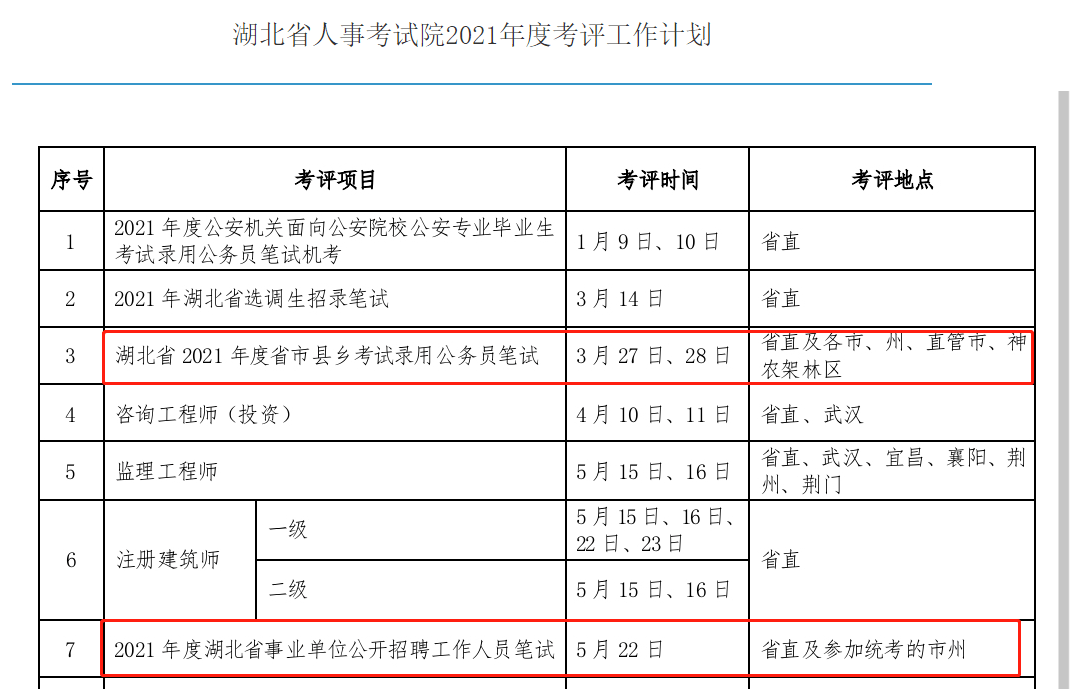 湖北省人事考试院2021年度考评工作计划

| 序号 | 考评项目 | | 考评时间 | 考评地点 |
|---|---|---|---|---|
| 1 | 2021 年度公安机关面向公安院校公安专业毕业生考试录用公务员笔试机考 | | 1 月 9 日、10 日 | 省直 |
| 2 | 2021 年湖北省选调生招录笔试 | | 3 月 14 日 | 省直 |
| 3 | 湖北省 2021 年度省市县乡考试录用公务员笔试 | | 3 月 27 日、28 日 | 省直及各市、州、直管市、神农架林区 |
| 4 | 咨询工程师（投资） | | 4 月 10 日、11 日 | 省直、武汉 |
| 5 | 监理工程师 | | 5 月 15 日、16 日 | 省直、武汉、宜昌、襄阳、荆州、荆门 |
| 6 | 注册建筑师 | 一级 | 5 月 15 日、16 日、22 日、23 日 | 省直 |
| | | 二级 | 5 月 15 日、16 日 | |
| 7 | 2021 年度湖北省事业单位公开招聘工作人员笔试 | | 5 月 22 日 | 省直及参加统考的市州 |